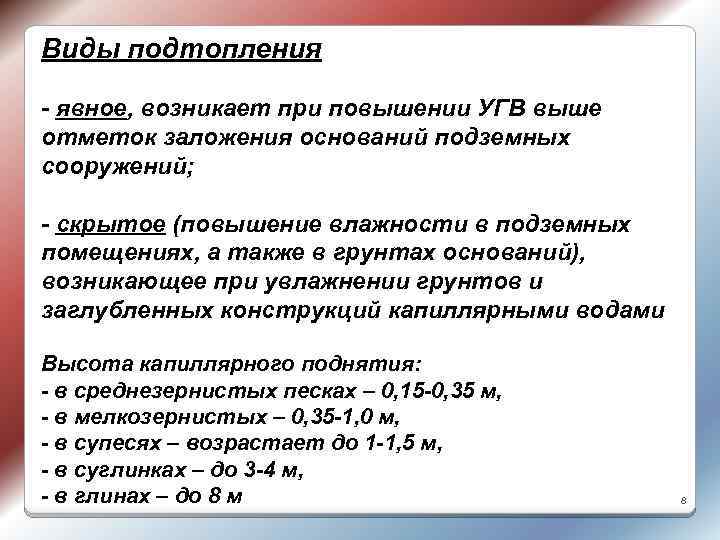 Виды подтопления

- явное, возникает при повышении УГВ выше отметок заложения оснований подземных сооружений;

- скрытое (повышение влажности в подземных помещениях, а также в грунтах оснований), возникающее при увлажнении грунтов и заглубленных конструкций капиллярными водами

Высота капиллярного поднятия:
- в среднезернистых песках – 0,15-0,35 м,
- в мелкозернистых – 0,35-1,0 м,
- в супесях – возрастает до 1-1,5 м,
- в суглинках – до 3-4 м,
- в глинах – до 8 м

8